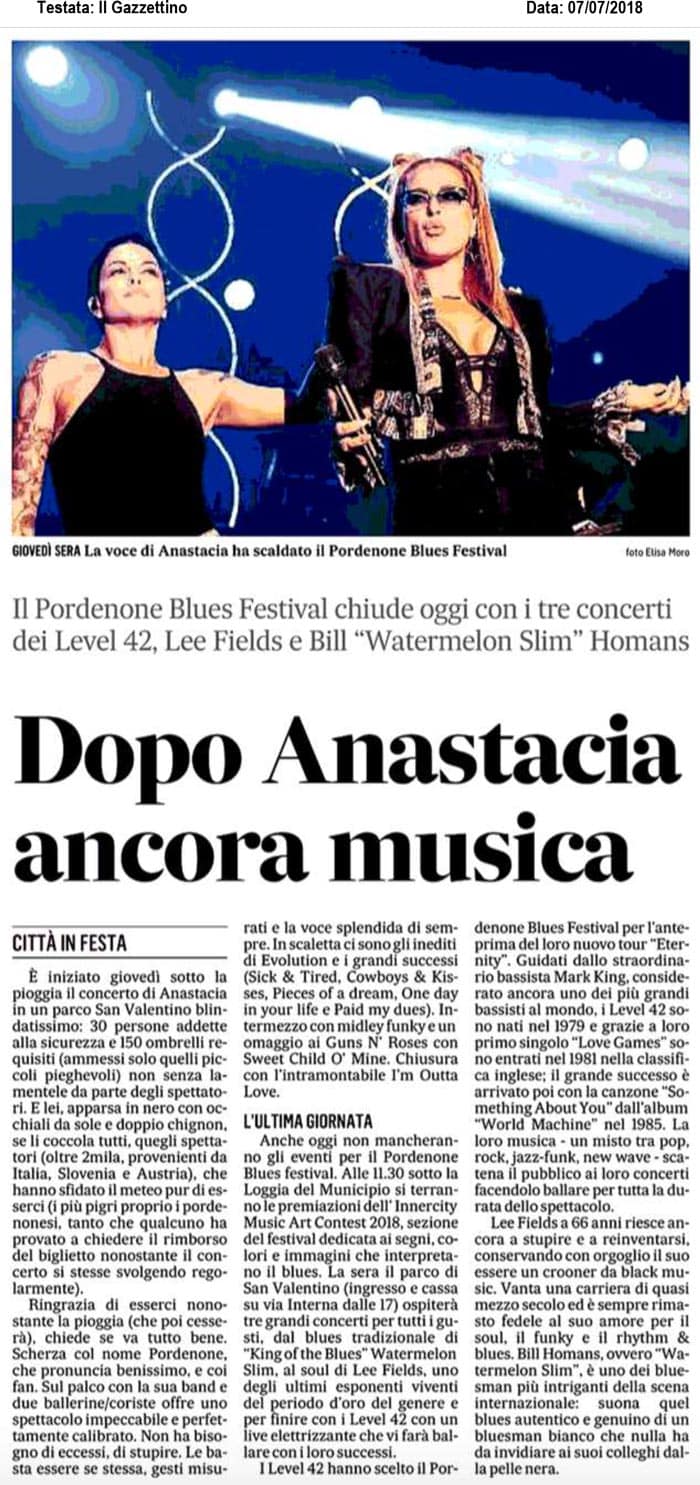 Testata: Il Gazzettino

Data: 07/07/2018

GIOVEDÌ SERA La voce di Anastacia ha scaldato il Pordenone Blues Festival

foto Elisa Moro

Il Pordenone Blues Festival chiude oggi con i tre concerti dei Level 42, Lee Fields e Bill "Watermelon Slim" Homans

Dopo Anastacia ancora musica

CITTÀ IN FESTA

È iniziato giovedì sotto la pioggia il concerto di Anastacia in un parco San Valentino blindatissimo: 30 persone addette alla sicurezza e 150 ombrelli requisiti (ammessi solo quelli piccoli pieghevoli) non senza lamentele da parte degli spettatori. E lei, apparsa in nero con occhiali da sole e doppio chignon, se li coccola tutti, quegli spettatori (oltre 2mila, provenienti da Italia, Slovenia e Austria), che hanno sfidato il meteo pur di esserci (i più pigri proprio i pordenonesi, tanto che qualcuno ha provato a chiedere il rimborso del biglietto nonostante il concerto si stesse svolgendo regolarmente).

Ringrazia di esserci nonostante la pioggia (che poi cesserà), chiede se va tutto bene. Scherza col nome Pordenone, che pronuncia benissimo, e coi fan. Sul palco con la sua band e due ballerine/coriste offre uno spettacolo impeccabile e perfettamente calibrato. Non ha bisogno di eccessi, di stupire. Le basta essere se stessa, gesti misurati e la voce splendida di sempre. In scaletta ci sono gli inediti di Evolution e i grandi successi (Sick & Tired, Cowboys & Kisses, Pieces of a dream, One day in your life e Paid my dues). Intermezzo con midley funky e un omaggio ai Guns N' Roses con Sweet Child O' Mine. Chiusura con l'intramontabile I'm Outta Love.

L'ULTIMA GIORNATA

Anche oggi non mancheranno gli eventi per il Pordenone Blues festival. Alle 11.30 sotto la Loggia del Municipio si terranno le premiazioni dell' Innercity Music Art Contest 2018, sezione del festival dedicata ai segni, colori e immagini che interpretano il blues. La sera il parco di San Valentino (ingresso e cassa su via Interna dalle 17) ospiterà tre grandi concerti per tutti i gusti, dal blues tradizionale di "King of the Blues" Watermelon Slim, al soul di Lee Fields, uno degli ultimi esponenti viventi del periodo d'oro del genere e per finire con i Level 42 con un live elettrizzante che vi farà ballare con i loro successi.

I Level 42 hanno scelto il Pordenone Blues Festival per l'anteprima del loro nuovo tour "Eternity". Guidati dallo straordinario bassista Mark King, considerato ancora uno dei più grandi bassisti al mondo, i Level 42 sono nati nel 1979 e grazie a loro primo singolo "Love Games" sono entrati nel 1981 nella classifica inglese; il grande successo è arrivato poi con la canzone "Something About You" dall'album "World Machine" nel 1985. La loro musica - un misto tra pop, rock, jazz-funk, new wave - scatena il pubblico ai loro concerti facendolo ballare per tutta la durata dello spettacolo.

Lee Fields a 66 anni riesce ancora a stupire e a reinventarsi, conservando con orgoglio il suo essere un crooner da black music. Vanta una carriera di quasi mezzo secolo ed è sempre rimasto fedele al suo amore per il soul, il funky e il rhythm & blues. Bill Homans, ovvero "Watermelon Slim", è uno dei bluesman più intriganti della scena internazionale: suona quel blues autentico e genuino di un bluesman bianco che nulla ha da invidiare ai suoi colleghi dalla pelle nera.